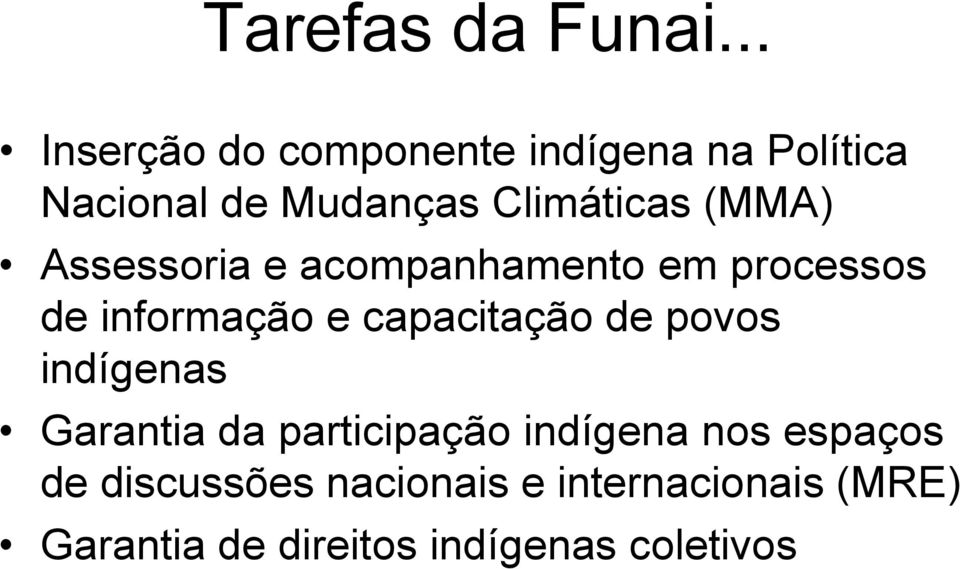 Tarefas da Funai...

• Inserção do componente indígena na Política Nacional de Mudanças Climáticas (MMA)
• Assessoria e acompanhamento em processos de informação e capacitação de povos indígenas
• Garantia da participação indígena nos espaços de discussões nacionais e internacionais (MRE)
• Garantia de direitos indígenas coletivos